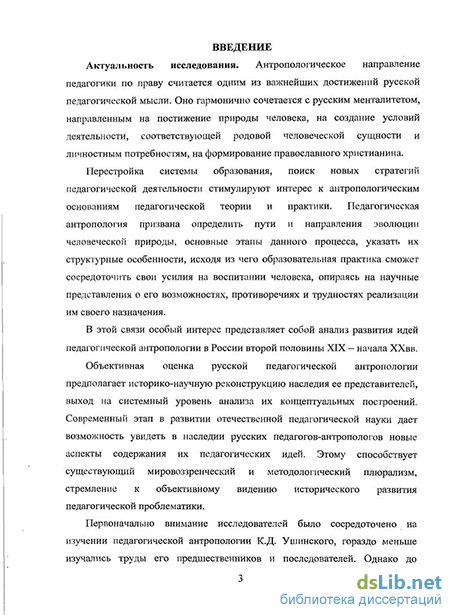 ВВЕДЕНИЕ

Актуальность исследования. Антропологическое направление педагогики по праву считается одним из важнейших достижений русской педагогической мысли. Оно гармонично сочетается с русским менталитетом, направленным на постижение природы человека, на создание условий деятельности, соответствующей родовой человеческой сущности и личностным потребностям, на формирование православного христианина.

Перестройка системы образования, поиск новых стратегий педагогической деятельности стимулируют интерес к антропологическим основаниям педагогической теории и практики. Педагогическая антропология призвана определить пути и направления эволюции человеческой природы, основные этапы данного процесса, указать их структурные особенности, исходя из чего образовательная практика сможет сосредоточить свои усилия на воспитании человека, опираясь на научные представления о его возможностях, противоречиях и трудностях реализации им своего назначения.

В этой связи особый интерес представляет собой анализ развития идей педагогической антропологии в России второй половины XIX – начала XXвв.

Объективная оценка русской педагогической антропологии предполагает историко-научную реконструкцию наследия ее представителей, выход на системный уровень анализа их концептуальных построений. Современный этап в развитии отечественной педагогической науки дает возможность увидеть в наследии русских педагогов-антропологов новые аспекты содержания их педагогических идей. Этому способствует существующий мировоззренческий и методологический плюрализм, стремление к объективному видению исторического развития педагогической проблематики.

Первоначально внимание исследователей было сосредоточено на изучении педагогической антропологии К.Д. Ушинского, гораздо меньше изучались труды его предшественников и последователей. Однако до

3

dsLib.net
библиотека диссертаций